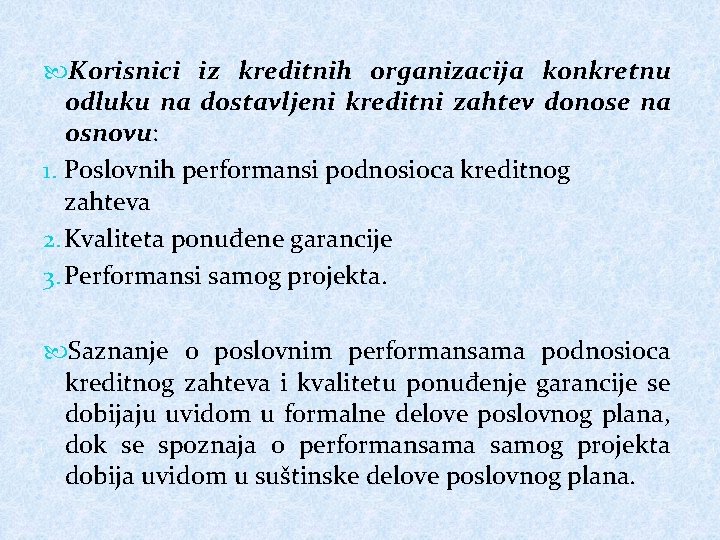 Korisnici iz kreditnih organizacija konkretnu odluku na dostavljeni kreditni zahtev donose na osnovu:

1. Poslovnih performansi podnosioca kreditnog zahteva
2. Kvaliteta ponuđene garancije
3. Performansi samog projekta.

Saznanje o poslovnim performansama podnosioca kreditnog zahteva i kvalitetu ponuđenje garancije se dobijaju uvidom u formalne delove poslovnog plana, dok se spoznaja o performansama samog projekta dobija uvidom u suštinske delove poslovnog plana.